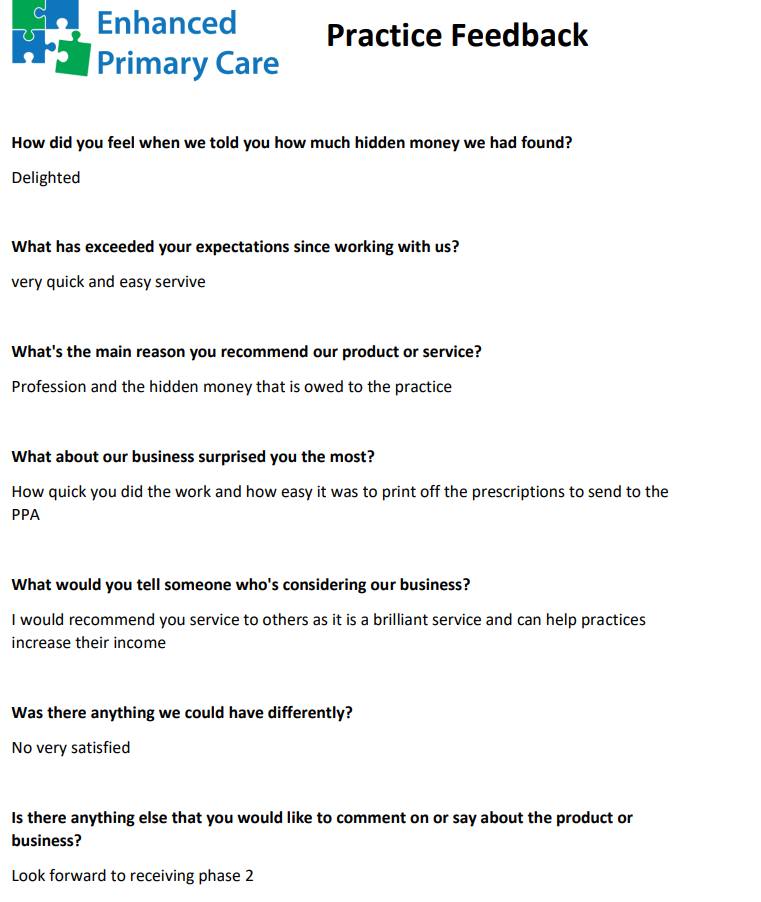 Enhanced Primary Care

Practice Feedback

How did you feel when we told you how much hidden money we had found?

Delighted

What has exceeded your expectations since working with us?

very quick and easy servive

What's the main reason you recommend our product or service?

Profession and the hidden money that is owed to the practice

What about our business surprised you the most?

How quick you did the work and how easy it was to print off the prescriptions to send to the PPA

What would you tell someone who's considering our business?

I would recommend you service to others as it is a brilliant service and can help practices increase their income

Was there anything we could have differently?

No very satisfied

Is there anything else that you would like to comment on or say about the product or business?

Look forward to receiving phase 2